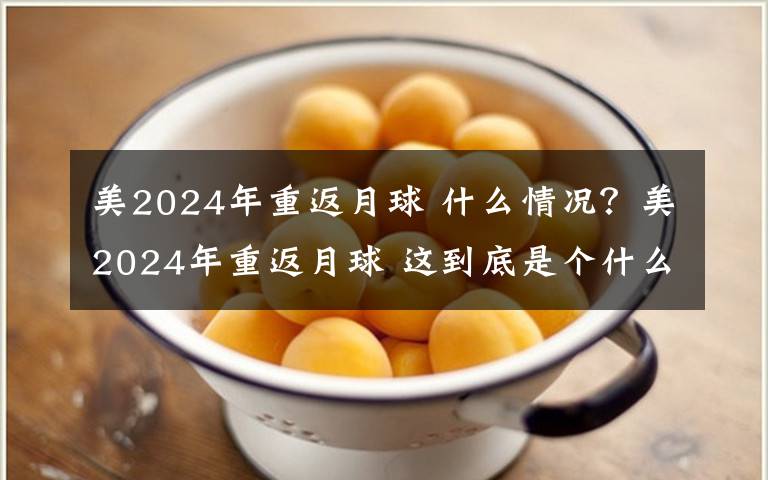 美2024年重返月球 什么情况？美2024年重返月球 这到底是个什么